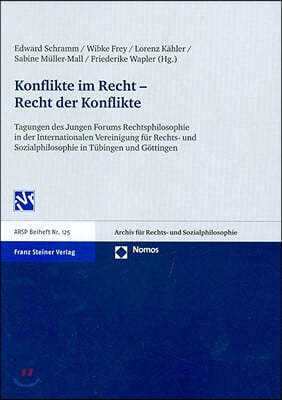 Edward Schramm / Wibke Frey / Lorenz Kähler / Sabine Müller-Mall / Friederike Wapler (Hg.)

Konflikte im Recht – Recht der Konflikte

Tagungen des Jungen Forums Rechtsphilosophie in der Internationalen Vereinigung für Rechts- und Sozialphilosophie in Tübingen und Göttingen

ARSP Beiheft Nr. 125

Archiv für Rechts- und Sozialphilosophie

Franz Steiner Verlag

Nomos